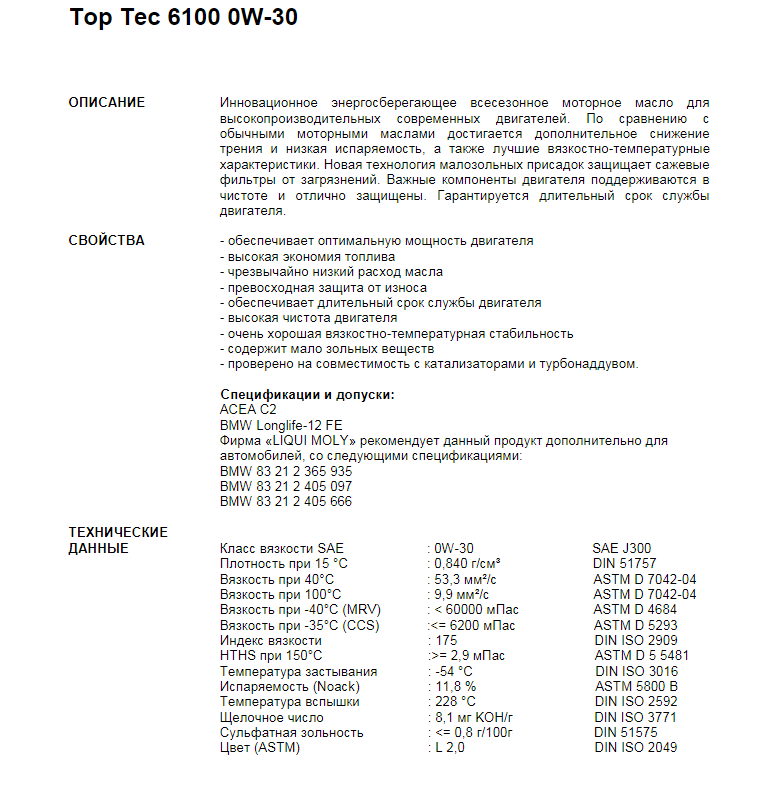 Top Tec 6100 0W-30

ОПИСАНИЕ

Инновационное энергосберегающее всесезонное моторное масло для высокопроизводительных современных двигателей. По сравнению с обычными моторными маслами достигается дополнительное снижение трения и низкая испаряемость, а также лучшие вязкостно-температурные характеристики. Новая технология малозольных присадок защищает сажевые фильтры от загрязнений. Важные компоненты двигателя поддерживаются в чистоте и отлично защищены. Гарантируется длительный срок службы двигателя.

СВОЙСТВА

- обеспечивает оптимальную мощность двигателя
- высокая экономия топлива
- чрезвычайно низкий расход масла
- превосходная защита от износа
- обеспечивает длительный срок службы двигателя
- высокая чистота двигателя
- очень хорошая вязкостно-температурная стабильность
- содержит мало зольных веществ
- проверено на совместимость с катализаторами и турбонаддувом.

Спецификации и допуски:
ACEA C2
BMW Longlife-12 FE
Фирма «LIQUI MOLY» рекомендует данный продукт дополнительно для автомобилей, со следующими спецификациями:
BMW 83 21 2 365 935
BMW 83 21 2 405 097
BMW 83 21 2 405 666

ТЕХНИЧЕСКИЕ ДАННЫЕ

| | | |
|---|---|---|
| Класс вязкости SAE | : 0W-30 | SAE J300 |
| Плотность при 15 °C | : 0,840 г/см³ | DIN 51757 |
| Вязкость при 40°C | : 53,3 мм²/с | ASTM D 7042-04 |
| Вязкость при 100°C | : 9,9 мм²/с | ASTM D 7042-04 |
| Вязкость при -40°C (MRV) | : < 60000 мПас | ASTM D 4684 |
| Вязкость при -35°C (CCS) | :<= 6200 мПас | ASTM D 5293 |
| Индекс вязкости | : 175 | DIN ISO 2909 |
| HTHS при 150°C | :>= 2,9 мПас | ASTM D 5 5481 |
| Температура застывания | : -54 °C | DIN ISO 3016 |
| Испаряемость (Noack) | : 11,8 % | ASTM 5800 B |
| Температура вспышки | : 228 °C | DIN ISO 2592 |
| Щелочное число | : 8,1 мг KOH/г | DIN ISO 3771 |
| Сульфатная зольность | : <= 0,8 г/100г | DIN 51575 |
| Цвет (ASTM) | : L 2,0 | DIN ISO 2049 |